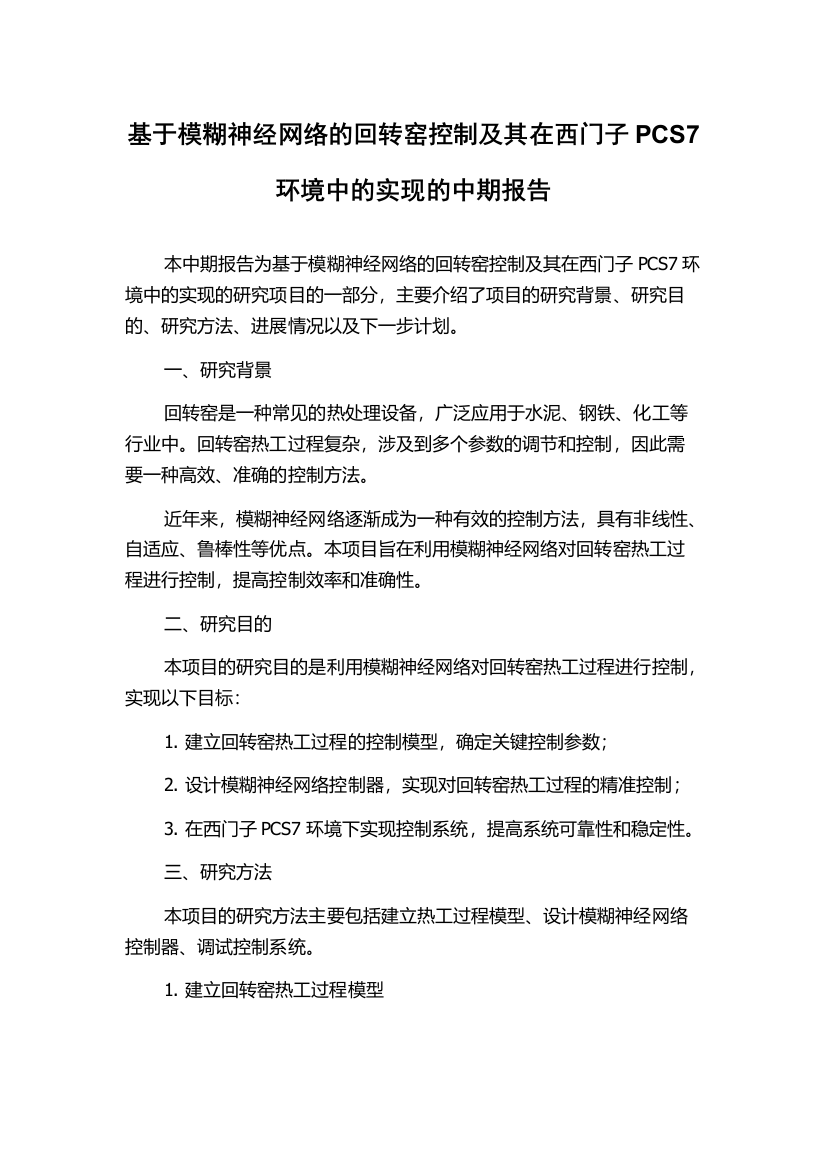 基于模糊神经网络的回转窑控制及其在西门子 PCS7 环境中的实现的中期报告

本中期报告为基于模糊神经网络的回转窑控制及其在西门子 PCS7 环境中的实现的研究项目的一部分，主要介绍了项目的研究背景、研究目的、研究方法、进展情况以及下一步计划。

一、研究背景

回转窑是一种常见的热处理设备，广泛应用于水泥、钢铁、化工等行业中。回转窑热工过程复杂，涉及到多个参数的调节和控制，因此需要一种高效、准确的控制方法。

近年来，模糊神经网络逐渐成为一种有效的控制方法，具有非线性、自适应、鲁棒性等优点。本项目旨在利用模糊神经网络对回转窑热工过程进行控制，提高控制效率和准确性。

二、研究目的

本项目的研究目的是利用模糊神经网络对回转窑热工过程进行控制，实现以下目标：

1. 建立回转窑热工过程的控制模型，确定关键控制参数；

2. 设计模糊神经网络控制器，实现对回转窑热工过程的精准控制；

3. 在西门子 PCS7 环境下实现控制系统，提高系统可靠性和稳定性。

三、研究方法

本项目的研究方法主要包括建立热工过程模型、设计模糊神经网络控制器、调试控制系统。

1. 建立回转窑热工过程模型